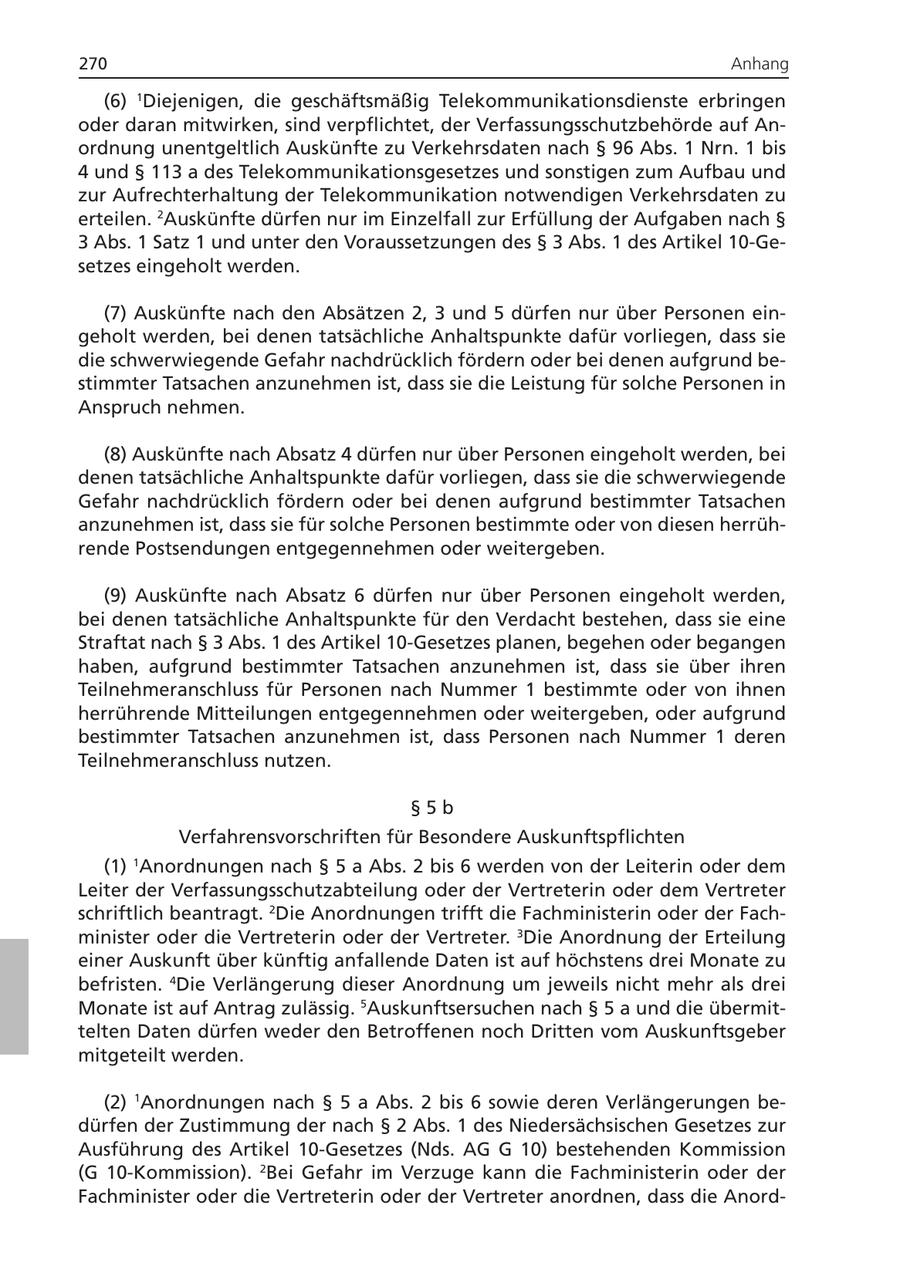 270 Anhang

(6) $^1$Diejenigen, die geschäftsmäßig Telekommunikationsdienste erbringen oder daran mitwirken, sind verpflichtet, der Verfassungsschutzbehörde auf Anordnung unentgeltlich Auskünfte zu Verkehrsdaten nach § 96 Abs. 1 Nrn. 1 bis 4 und § 113 a des Telekommunikationsgesetzes und sonstigen zum Aufbau und zur Aufrechterhaltung der Telekommunikation notwendigen Verkehrsdaten zu erteilen. $^2$Auskünfte dürfen nur im Einzelfall zur Erfüllung der Aufgaben nach § 3 Abs. 1 Satz 1 und unter den Voraussetzungen des § 3 Abs. 1 des Artikel 10-Gesetzes eingeholt werden.

(7) Auskünfte nach den Absätzen 2, 3 und 5 dürfen nur über Personen eingeholt werden, bei denen tatsächliche Anhaltspunkte dafür vorliegen, dass sie die schwerwiegende Gefahr nachdrücklich fördern oder bei denen aufgrund bestimmter Tatsachen anzunehmen ist, dass sie die Leistung für solche Personen in Anspruch nehmen.

(8) Auskünfte nach Absatz 4 dürfen nur über Personen eingeholt werden, bei denen tatsächliche Anhaltspunkte dafür vorliegen, dass sie die schwerwiegende Gefahr nachdrücklich fördern oder bei denen aufgrund bestimmter Tatsachen anzunehmen ist, dass sie für solche Personen bestimmte oder von diesen herrührende Postsendungen entgegennehmen oder weitergeben.

(9) Auskünfte nach Absatz 6 dürfen nur über Personen eingeholt werden, bei denen tatsächliche Anhaltspunkte für den Verdacht bestehen, dass sie eine Straftat nach § 3 Abs. 1 des Artikel 10-Gesetzes planen, begehen oder begangen haben, aufgrund bestimmter Tatsachen anzunehmen ist, dass sie über ihren Teilnehmeranschluss für Personen nach Nummer 1 bestimmte oder von ihnen herrührende Mitteilungen entgegennehmen oder weitergeben, oder aufgrund bestimmter Tatsachen anzunehmen ist, dass Personen nach Nummer 1 deren Teilnehmeranschluss nutzen.

§ 5 b
Verfahrensvorschriften für Besondere Auskunftspflichten

(1) $^1$Anordnungen nach § 5 a Abs. 2 bis 6 werden von der Leiterin oder dem Leiter der Verfassungsschutzabteilung oder der Vertreterin oder dem Vertreter schriftlich beantragt. $^2$Die Anordnungen trifft die Fachministerin oder der Fachminister oder die Vertreterin oder der Vertreter. $^3$Die Anordnung der Erteilung einer Auskunft über künftig anfallende Daten ist auf höchstens drei Monate zu befristen. $^4$Die Verlängerung dieser Anordnung um jeweils nicht mehr als drei Monate ist auf Antrag zulässig. $^5$Auskunftsersuchen nach § 5 a und die übermittelten Daten dürfen weder den Betroffenen noch Dritten vom Auskunftsgeber mitgeteilt werden.

(2) $^1$Anordnungen nach § 5 a Abs. 2 bis 6 sowie deren Verlängerungen bedürfen der Zustimmung der nach § 2 Abs. 1 des Niedersächsischen Gesetzes zur Ausführung des Artikel 10-Gesetzes (Nds. AG G 10) bestehenden Kommission (G 10-Kommission). $^2$Bei Gefahr im Verzuge kann die Fachministerin oder der Fachminister oder die Vertreterin oder der Vertreter anordnen, dass die Anord-